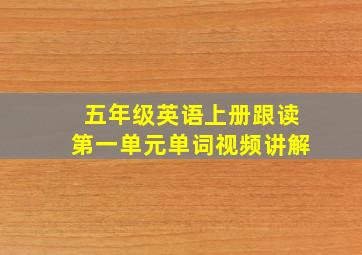 五年级英语上册跟读
第一单元单词视频讲解